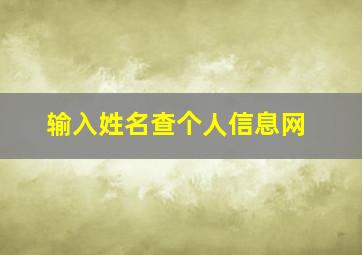 输入姓名查个人信息网